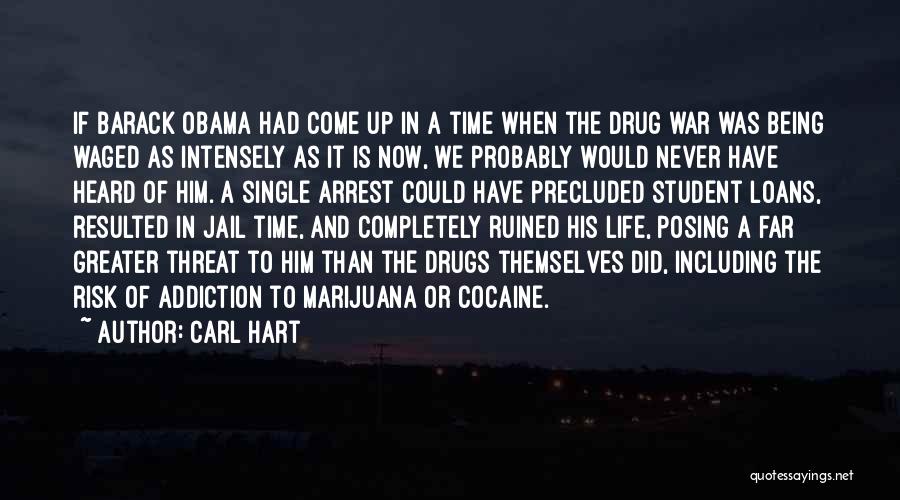 IF BARACK OBAMA HAD COME UP IN A TIME WHEN THE DRUG WAR WAS BEING WAGED AS INTENSELY AS IT IS NOW, WE PROBABLY WOULD NEVER HAVE HEARD OF HIM. A SINGLE ARREST COULD HAVE PRECLUDED STUDENT LOANS, RESULTED IN JAIL TIME, AND COMPLETELY RUINED HIS LIFE, POSING A FAR GREATER THREAT TO HIM THAN THE DRUGS THEMSELVES DID, INCLUDING THE RISK OF ADDICTION TO MARIJUANA OR COCAINE.

~ AUTHOR: CARL HART

quotessayings.net